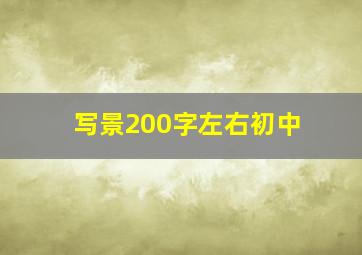 写景200字左右初中